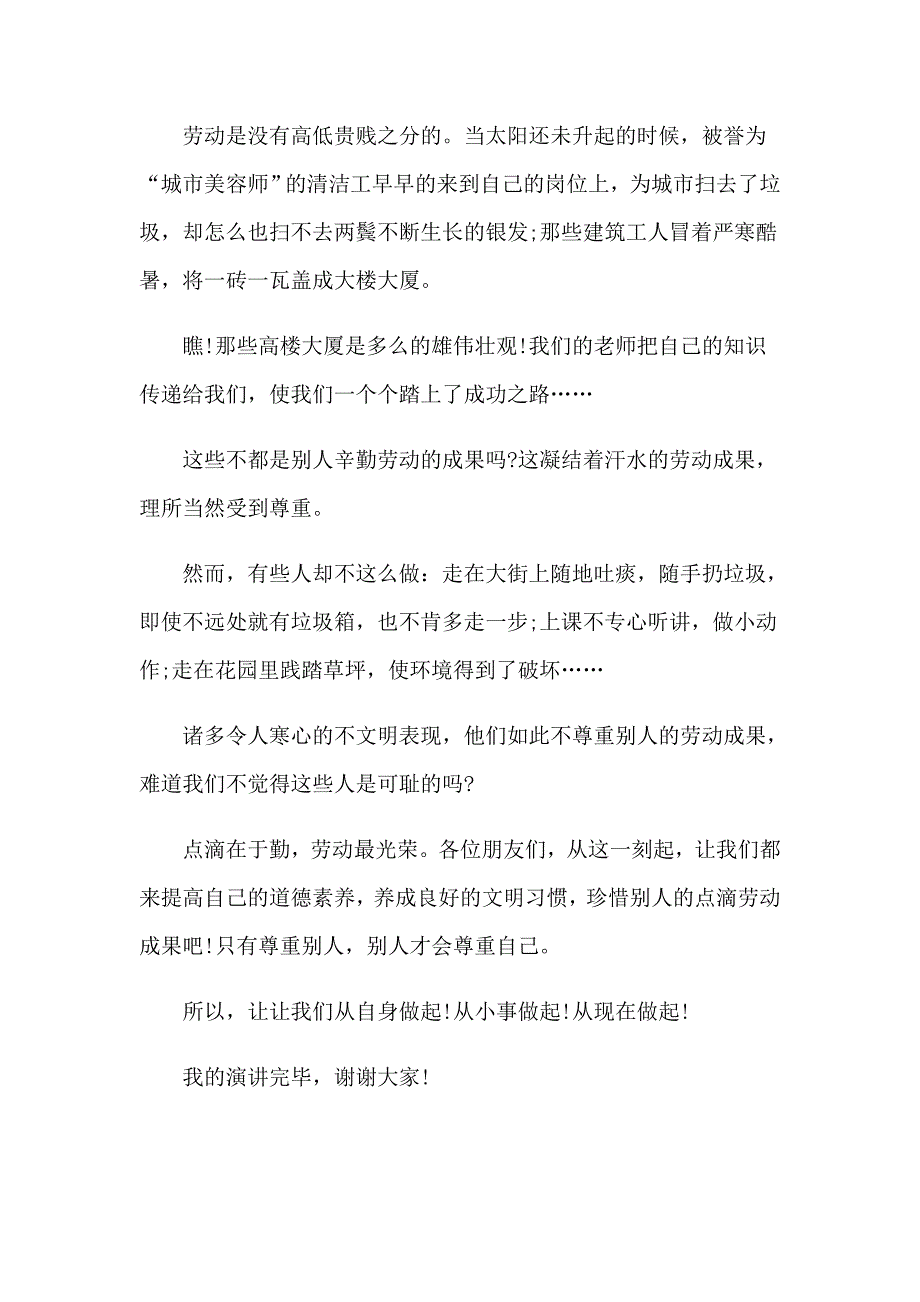 劳动是没有高低贵贱之分的。当太阳还未升起的时候，被誉为“城市美容师”的清洁工早早的来到自己的岗位上，为城市扫去了垃圾，却怎么也扫不去两鬓不断生长的银发;那些建筑工人冒着严寒酷暑，将一砖一瓦盖成大楼大厦。

瞧!那些高楼大厦是多么的雄伟壮观!我们的老师把自己的知识传递给我们，使我们一个个踏上了成功之路……

这些不都是别人辛勤劳动的成果吗?这凝结着汗水的劳动成果，理所当然受到尊重。

然而，有些人却不这么做：走在大街上随地吐痰，随手扔垃圾，即使不远处就有垃圾箱，也不肯多走一步;上课不专心听讲，做小动作;走在花园里践踏草坪，使环境得到了破坏……

诸多令人寒心的不文明表现，他们如此不尊重别人的劳动成果，难道我们不觉得这些人是可耻的吗?

点滴在于勤，劳动最光荣。各位朋友们，从这一刻起，让我们都来提高自己的道德素养，养成良好的文明习惯，珍惜别人的点滴劳动成果吧!只有尊重别人，别人才会尊重自己。

所以，让让我们从自身做起!从小事做起!从现在做起!

我的演讲完毕，谢谢大家!